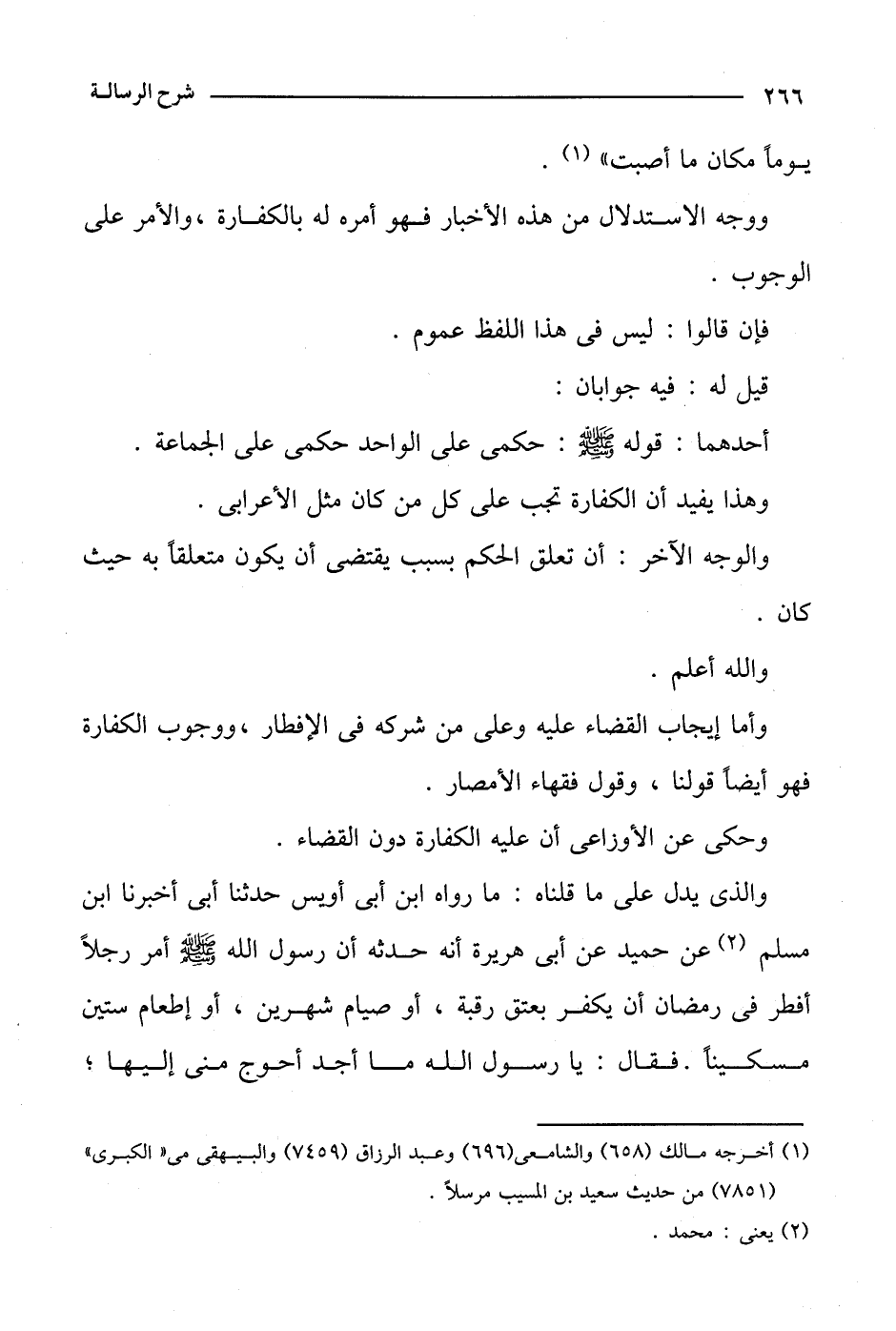 ٢٦٦ شرح الرسالة

يوماً مكان ما أصبت» (١) .

ووجه الاستدلال من هذه الأخبار فهو أمره له بالكفارة ،والأمر على الوجوب .

فإن قالوا : ليس فى هذا اللفظ عموم .

قيل له : فيه جوابان :

أحدهما : قوله ﷺ : حكمى على الواحد حكمى على الجماعة .

وهذا يفيد أن الكفارة تجب على كل من كان مثل الأعرابى .

والوجه الآخر : أن تعلق الحكم بسبب يقتضى أن يكون متعلقاً به حيث كان .

والله أعلم .

وأما إيجاب القضاء عليه وعلى من شركه فى الإفطار ،ووجوب الكفارة فهو أيضاً قولنا ، وقول فقهاء الأمصار .

وحكى عن الأوزاعى أن عليه الكفارة دون القضاء .

والذى يدل على ما قلناه : ما رواه ابن أبى أويس حدثنا أبى أخبرنا ابن مسلم (٢) عن حميد عن أبى هريرة أنه حدثه أن رسول الله ﷺ أمر رجلاً أفطر فى رمضان أن يكفر بعتق رقبة ، أو صيام شهرين ، أو إطعام ستين مسكيناً .فقال : يا رسول الله ما أجد أحوج منى إليها ؛

(١) أخرجه مالك (٦٥٨) والشامعى(٦٩٦) وعبد الرزاق (٧٤٥٩) والبيهقى مى« الكبرى» (٧٨٥١) من حديث سعيد بن المسيب مرسلاً .

(٢) يعنى : محمد .